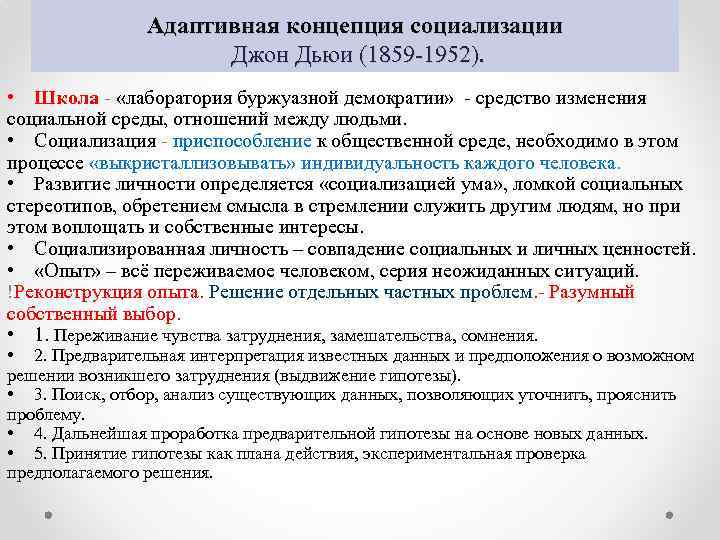 Адаптивная концепция социализации
Джон Дьюи (1859-1952).

• Школа - «лаборатория буржуазной демократии» - средство изменения социальной среды, отношений между людьми.
• Социализация - приспособление к общественной среде, необходимо в этом процессе «выкристаллизовывать» индивидуальность каждого человека.
• Развитие личности определяется «социализацией ума», ломкой социальных стереотипов, обретением смысла в стремлении служить другим людям, но при этом воплощать и собственные интересы.
• Социализированная личность – совпадение социальных и личных ценностей.
• «Опыт» – всё переживаемое человеком, серия неожиданных ситуаций.
!Реконструкция опыта. Решение отдельных частных проблем.- Разумный собственный выбор.
• 1. Переживание чувства затруднения, замешательства, сомнения.
• 2. Предварительная интерпретация известных данных и предположения о возможном решении возникшего затруднения (выдвижение гипотезы).
• 3. Поиск, отбор, анализ существующих данных, позволяющих уточнить, прояснить проблему.
• 4. Дальнейшая проработка предварительной гипотезы на основе новых данных.
• 5. Принятие гипотезы как плана действия, экспериментальная проверка предполагаемого решения.